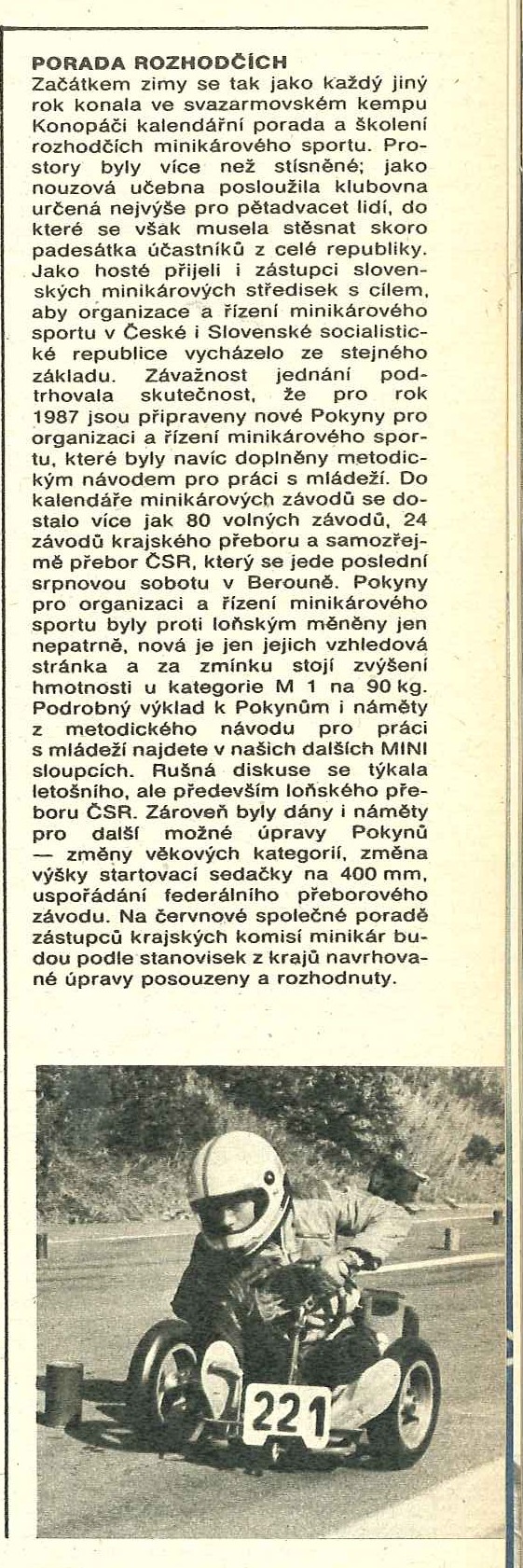 PORADA ROZHODČÍCH
Začátkem zimy se tak jako každý jiný rok konala ve svazarmovském kempu Konopáči kalendářní porada a školení rozhodčích minikárového sportu. Prostory byly více než stísněné; jako nouzová učebna posloužila klubovna určená nejvýše pro pětadvacet lidí, do které se však musela stěsnat skoro padesátka účastníků z celé republiky. Jako hosté přijeli i zástupci slovenských minikárových středisek s cílem, aby organizace a řízení minikárového sportu v České i Slovenské socialistické republice vycházelo ze stejného základu. Závažnost jednání podtrhovala skutečnost, že pro rok 1987 jsou připraveny nové Pokyny pro organizaci a řízení minikárového sportu, které byly navíc doplněny metodickým návodem pro práci s mládeží. Do kalendáře minikárových závodů se dostalo více jak 80 volných závodů, 24 závodů krajského přeboru a samozřejmě přebor ČSR, který se jede poslední srpnovou sobotu v Berouně. Pokyny pro organizaci a řízení minikárového sportu byly proti loňským měněny jen nepatrně, nová je jen jejich vzhledová stránka a za zmínku stojí zvýšení hmotnosti u kategorie M 1 na 90 kg. Podrobný výklad k Pokynům i náměty z metodického návodu pro práci s mládeží najdete v našich dalších MINI sloupcích. Rušná diskuse se týkala letošního, ale především loňského přeboru ČSR. Zároveň byly dány i náměty pro další možné úpravy Pokynů — změny věkových kategorií, změna výšky startovací sedačky na 400 mm, uspořádání federálního přeborového závodu. Na červnové společné poradě zástupců krajských komisí minikár budou podle stanovisek z krajů navrhované úpravy posouzeny a rozhodnuty.

221